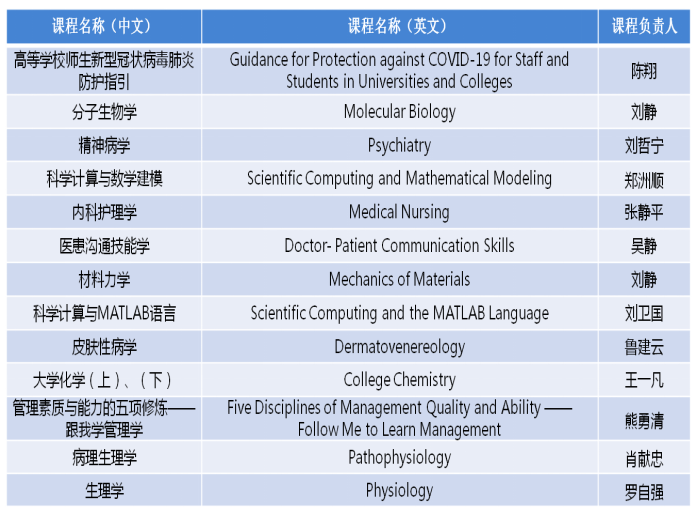 | 课程名称（中文） | 课程名称（英文） | 课程负责人 |
|---|---|---|
| 高等学校师生新型冠状病毒肺炎防护指引 | Guidance for Protection against COVID-19 for Staff and Students in Universities and Colleges | 陈翔 |
| 分子生物学 | Molecular Biology | 刘静 |
| 精神病学 | Psychiatry | 刘哲宁 |
| 科学计算与数学建模 | Scientific Computing and Mathematical Modeling | 郑洲顺 |
| 内科护理学 | Medical Nursing | 张静平 |
| 医患沟通技能学 | Doctor- Patient Communication Skills | 吴静 |
| 材料力学 | Mechanics of Materials | 刘静 |
| 科学计算与MATLAB语言 | Scientific Computing and the MATLAB Language | 刘卫国 |
| 皮肤性病学 | Dermatovenereology | 鲁建云 |
| 大学化学（上）、（下） | College Chemistry | 王一凡 |
| 管理素质与能力的五项修炼——跟我学管理学 | Five Disciplines of Management Quality and Ability —— Follow Me to Learn Management | 熊勇清 |
| 病理生理学 | Pathophysiology | 肖献忠 |
| 生理学 | Physiology | 罗自强 |